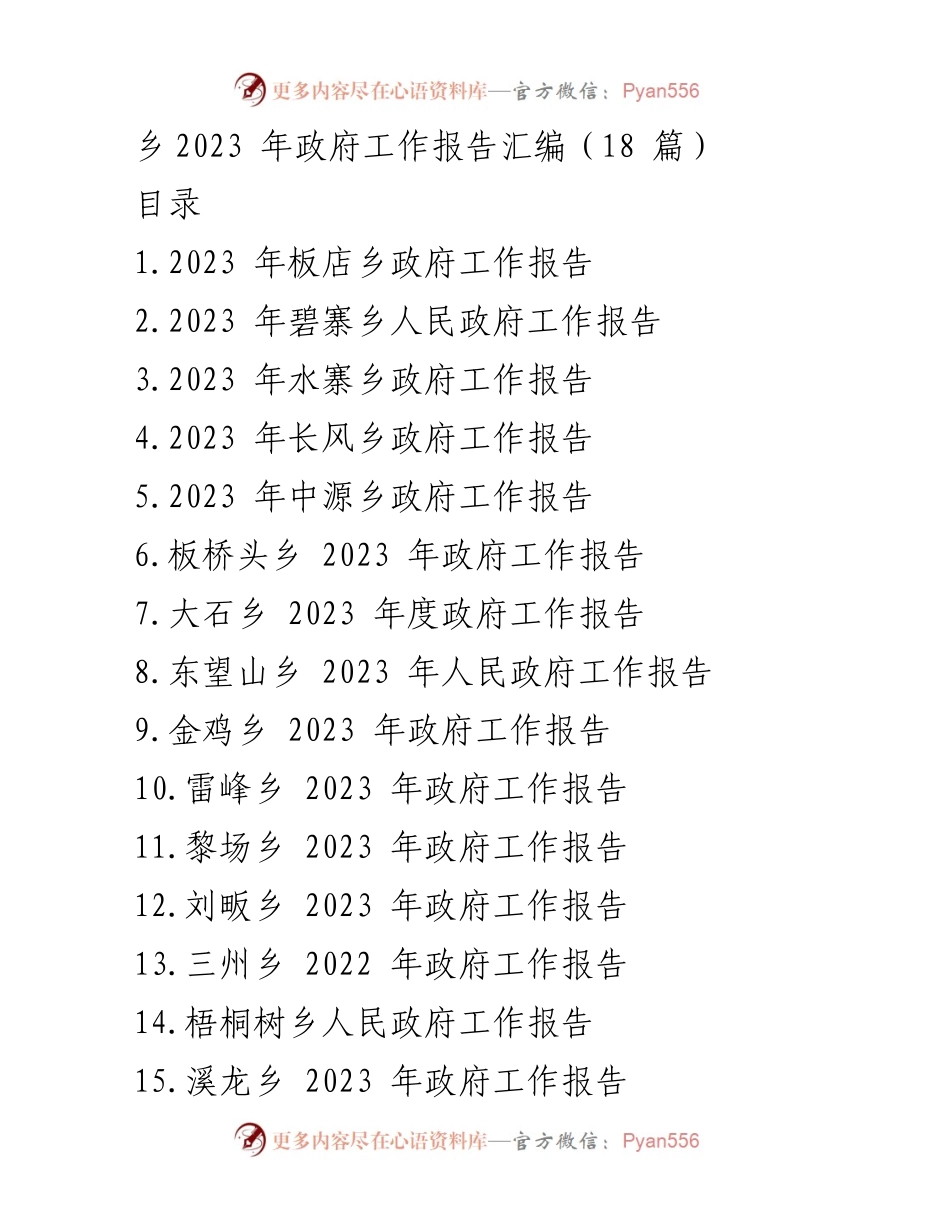 更多内容尽在心语资料库—官方微信：Pyan556

乡 2023 年政府工作报告汇编（18 篇）

目录

1.2023 年板店乡政府工作报告

2.2023 年碧寨乡人民政府工作报告

3.2023 年水寨乡政府工作报告

4.2023 年长风乡政府工作报告

5.2023 年中源乡政府工作报告

6.板桥头乡 2023 年政府工作报告

7.大石乡 2023 年度政府工作报告

8.东望山乡 2023 年人民政府工作报告

9.金鸡乡 2023 年政府工作报告

10.雷峰乡 2023 年政府工作报告

11.黎场乡 2023 年政府工作报告

12.刘畈乡 2023 年政府工作报告

13.三州乡 2022 年政府工作报告

14.梧桐树乡人民政府工作报告

15.溪龙乡 2023 年政府工作报告

更多内容尽在心语资料库—官方微信：Pyan556